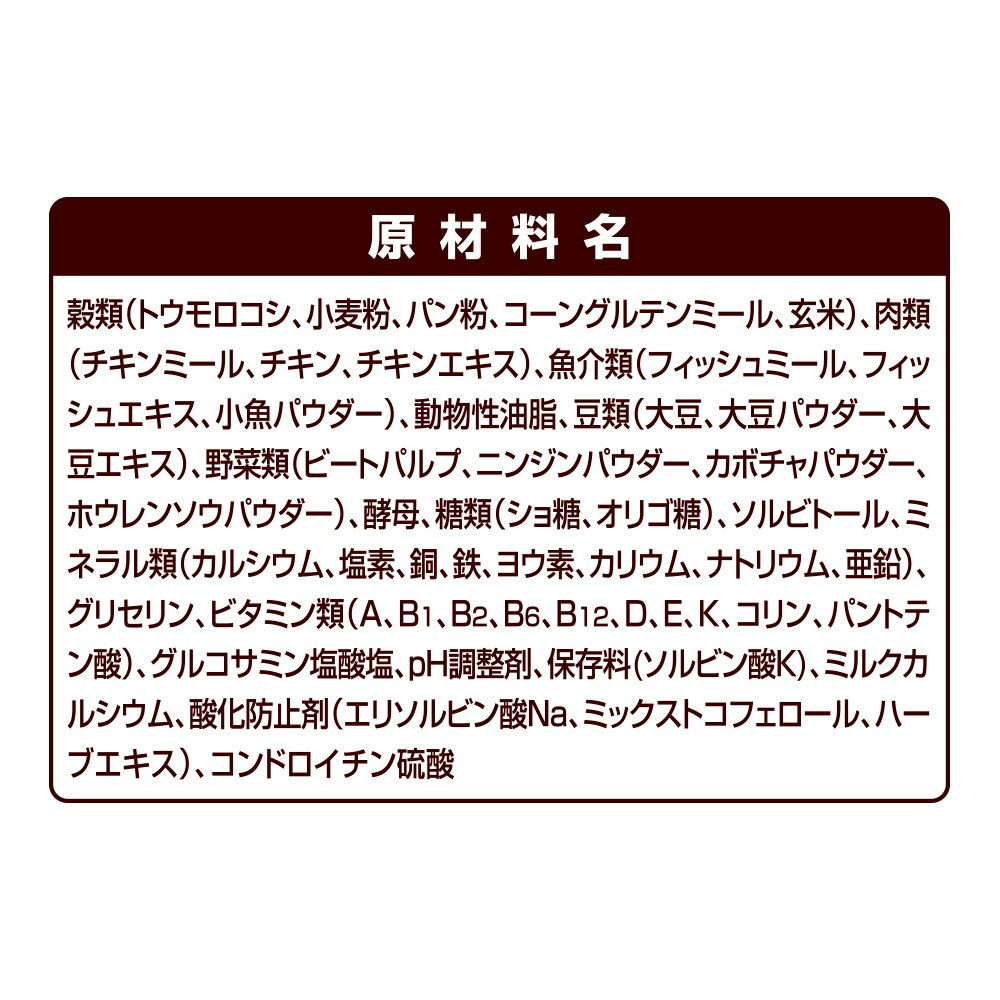 原材料名

穀類(トウモロコシ、小麦粉、パン粉、コーングルテンミール、玄米)、肉類(チキンミール、チキン、チキンエキス)、魚介類(フィッシュミール、フィッシュエキス、小魚パウダー)、動物性油脂、豆類(大豆、大豆パウダー、大豆エキス)、野菜類(ビートパルプ、ニンジンパウダー、カボチャパウダー、ホウレンソウパウダー)、酵母、糖類(ショ糖、オリゴ糖)、ソルビトール、ミネラル類(カルシウム、塩素、銅、鉄、ヨウ素、カリウム、ナトリウム、亜鉛)、グリセリン、ビタミン類(A、$B_1$、$B_2$、$B_6$、$B_{12}$、D、E、K、コリン、パントテン酸)、グルコサミン塩酸塩、pH調整剤、保存料(ソルビン酸K)、ミルクカルシウム、酸化防止剤(エリソルビン酸Na、ミックストコフェロール、ハーブエキス)、コンドロイチン硫酸